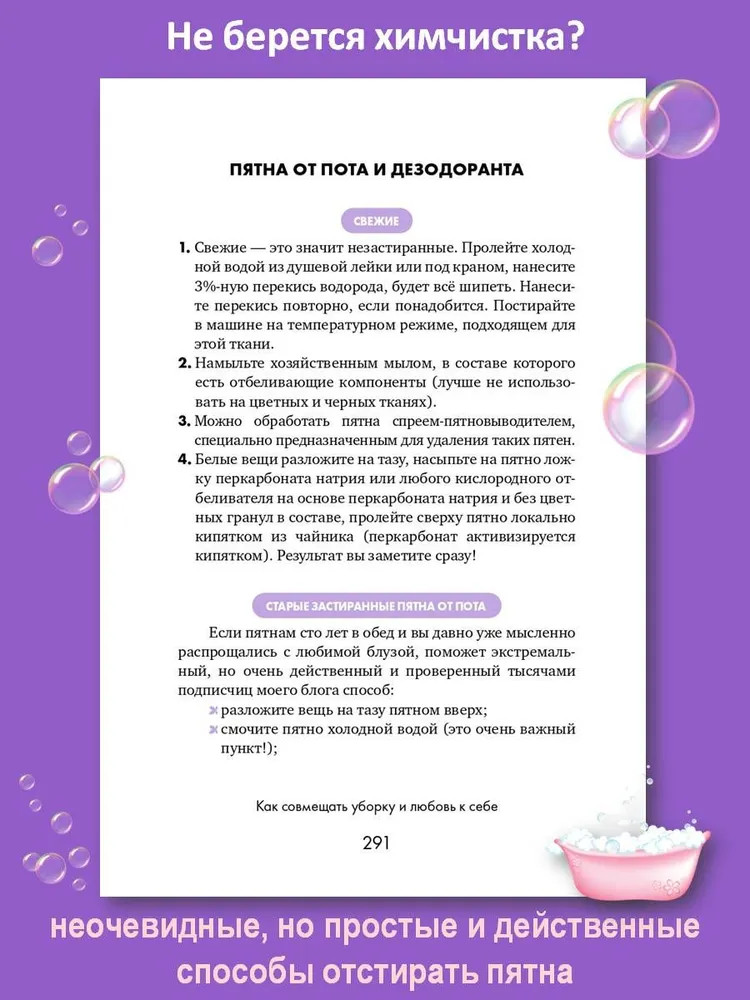 Не берется химчистка?

ПЯТНА ОТ ПОТА И ДЕЗОДОРАНТА

СВЕЖИЕ

1. Свежие — это значит незастиранные. Пролейте холодной водой из душевой лейки или под краном, нанесите 3%-ную перекись водорода, будет всё шипеть. Нанесите перекись повторно, если понадобится. Постирайте в машине на температурном режиме, подходящем для этой ткани.
2. Намыльте хозяйственным мылом, в составе которого есть отбеливающие компоненты (лучше не использовать на цветных и черных тканях).
3. Можно обработать пятна спреем-пятновыводителем, специально предназначенным для удаления таких пятен.
4. Белые вещи разложите на тазу, насыпьте на пятно ложку перкарбоната натрия или любого кислородного отбеливателя на основе перкарбоната натрия и без цветных гранул в составе, пролейте сверху пятно локально кипятком из чайника (перкарбонат активизируется кипятком). Результат вы заметите сразу!

СТАРЫЕ ЗАСТИРАННЫЕ ПЯТНА ОТ ПОТА

Если пятнам сто лет в обед и вы давно уже мысленно распрощались с любимой блузой, поможет экстремальный, но очень действенный и проверенный тысячами подписчиц моего блога способ:
разложите вещь на тазу пятном вверх;
смочите пятно холодной водой (это очень важный пункт!);

Как совмещать уборку и любовь к себе

291

неочевидные, но простые и действенные способы отстирать пятна